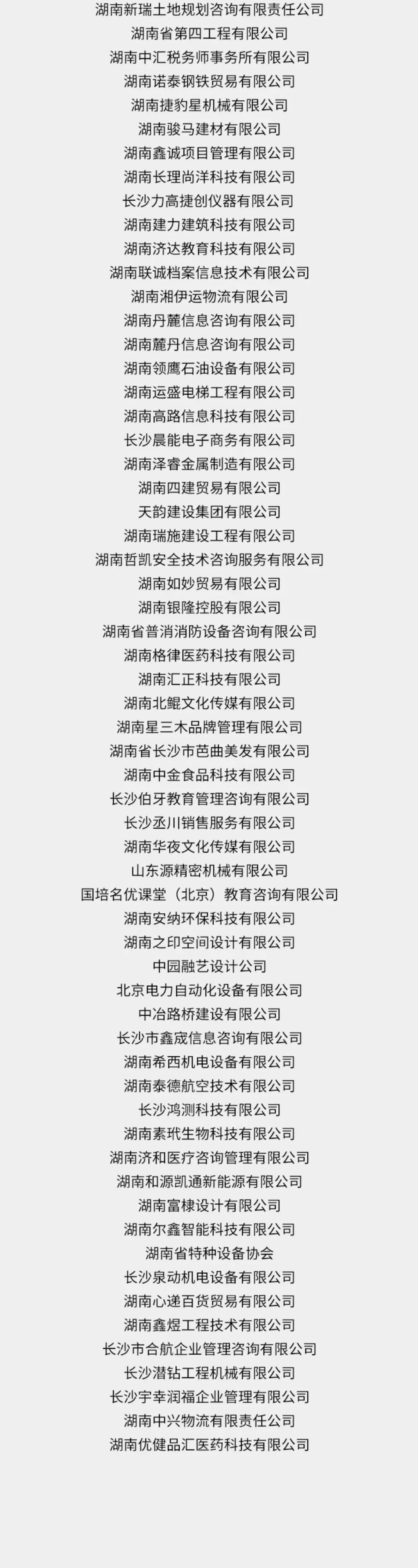 湖南新瑞土地规划咨询有限责任公司

湖南省第四工程有限公司

湖南中汇税务师事务所有限公司

湖南诺泰钢铁贸易有限公司

湖南捷豹星机械有限公司

湖南骏马建材有限公司

湖南鑫诚项目管理有限公司

湖南长理尚洋科技有限公司

长沙力高捷创仪器有限公司

湖南建力建筑科技有限公司

湖南济达教育科技有限公司

湖南联诚档案信息技术有限公司

湖南湘伊运物流有限公司

湖南丹麓信息咨询有限公司

湖南麓丹信息咨询有限公司

湖南领鹰石油设备有限公司

湖南运盛电梯工程有限公司

湖南高路信息科技有限公司

长沙晨能电子商务有限公司

湖南泽睿金属制造有限公司

湖南四建贸易有限公司

天韵建设集团有限公司

湖南瑞施建设工程有限公司

湖南哲凯安全技术咨询服务有限公司

湖南如妙贸易有限公司

湖南银隆控股有限公司

湖南省普消消防设备咨询有限公司

湖南格律医药科技有限公司

湖南汇正科技有限公司

湖南北鲲文化传媒有限公司

湖南星三木品牌管理有限公司

湖南省长沙市芭曲美发有限公司

湖南中金食品科技有限公司

长沙伯牙教育管理咨询有限公司

长沙丞川销售服务有限公司

湖南华夜文化传媒有限公司

山东源精密机械有限公司

国培名优课堂（北京）教育咨询有限公司

湖南安纳环保科技有限公司

湖南之印空间设计有限公司

中园融艺设计公司

北京电力自动化设备有限公司

中冶路桥建设有限公司

长沙市鑫宬信息咨询有限公司

湖南希西机电设备有限公司

湖南泰德航空技术有限公司

长沙鸿测科技有限公司

湖南素玳生物科技有限公司

湖南济和医疗咨询管理有限公司

湖南和源凯通新能源有限公司

湖南富棣设计有限公司

湖南尔鑫智能科技有限公司

湖南省特种设备协会

长沙泉动机电设备有限公司

湖南心递百货贸易有限公司

湖南鑫煜工程技术有限公司

长沙市合航企业管理咨询有限公司

长沙潜钻工程机械有限公司

长沙宇幸润福企业管理有限公司

湖南中兴物流有限责任公司

湖南优健品汇医药科技有限公司